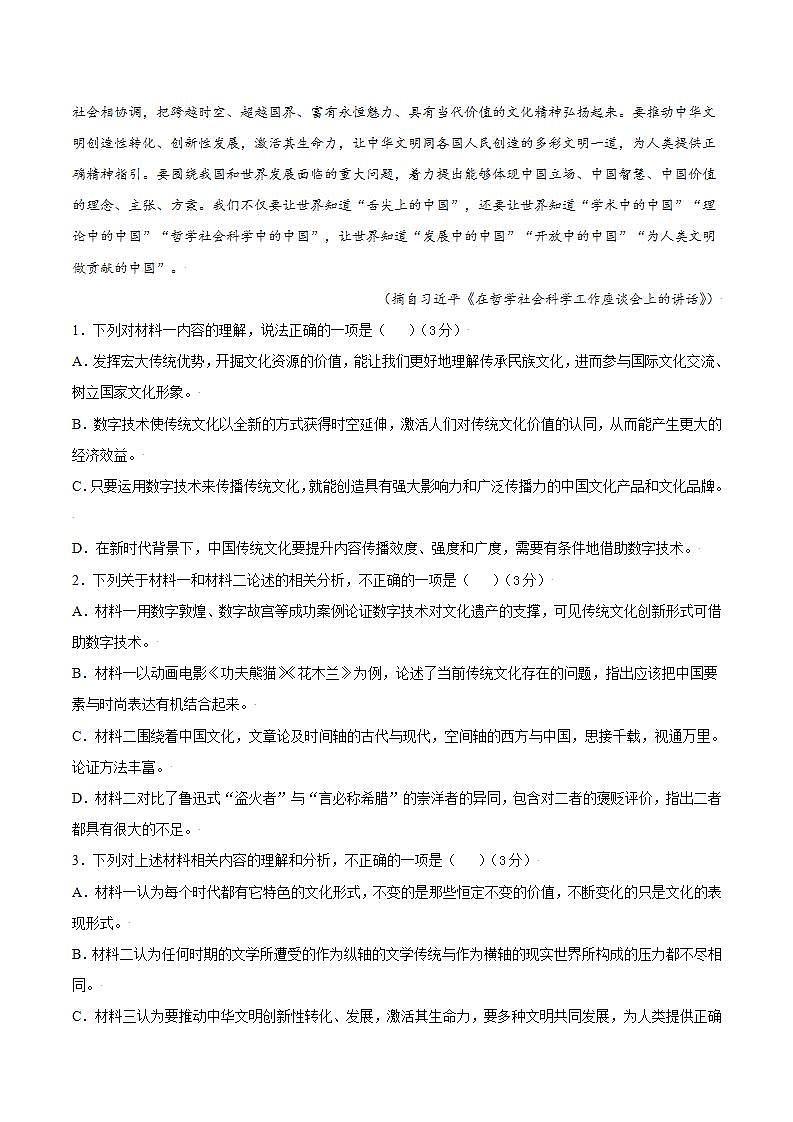 社会相协调，把跨越时空、超越国界、富有永恒魅力、具有当代价值的文化精神弘扬起来。要推动中华文明创造性转化、创新性发展，激活其生命力，让中华文明同各国人民创造的多彩文明一道，为人类提供正确精神指引。要围绕我国和世界发展面临的重大问题，着力提出能够体现中国立场、中国智慧、中国价值的理念、主张、方案。我们不仅要让世界知道“舌尖上的中国”，还要让世界知道“学术中的中国”“理论中的中国”“哲学社会科学中的中国”，让世界知道“发展中的中国”“开放中的中国”“为人类文明做贡献的中国”。

（摘自习近平《在哲学社会科学工作座谈会上的讲话》）

1．下列对材料一内容的理解，说法正确的一项是（　　）（3分）

A．发挥宏大传统优势，开掘文化资源的价值，能让我们更好地理解传承民族文化，进而参与国际文化交流、树立国家文化形象。

B．数字技术使传统文化以全新的方式获得时空延伸，激活人们对传统文化价值的认同，从而能产生更大的经济效益。

C．只要运用数字技术来传播传统文化，就能创造具有强大影响力和广泛传播力的中国文化产品和文化品牌。

D．在新时代背景下，中国传统文化要提升内容传播效度、强度和广度，需要有条件地借助数字技术。

2．下列关于材料一和材料二论述的相关分析，不正确的一项是（　　）（3分）

A．材料一用数字敦煌、数字故宫等成功案例论证数字技术对文化遗产的支撑，可见传统文化创新形式可借助数字技术。

B．材料一以动画电影《功夫熊猫》《花木兰》为例，论述了当前传统文化存在的问题，指出应该把中国要素与时尚表达有机结合起来。

C．材料二围绕着中国文化，文章论及时间轴的古代与现代，空间轴的西方与中国，思接千载，视通万里。论证方法丰富。

D．材料二对比了鲁迅式“盗火者”与“言必称希腊”的崇洋者的异同，包含对二者的褒贬评价，指出二者都具有很大的不足。

3．下列对上述材料相关内容的理解和分析，不正确的一项是（　　）（3分）

A．材料一认为每个时代都有它特色的文化形式，不变的是那些恒定不变的价值，不断变化的只是文化的表现形式。

B．材料二认为任何时期的文学所遭受的作为纵轴的文学传统与作为横轴的现实世界所构成的压力都不尽相同。

C．材料三认为要推动中华文明创新性转化、发展，激活其生命力，要多种文明共同发展，为人类提供正确